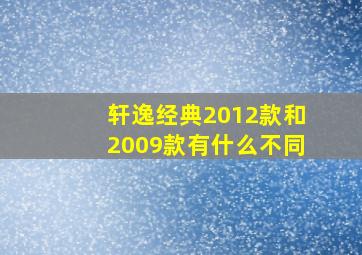 轩逸经典2012款和2009款有什么不同